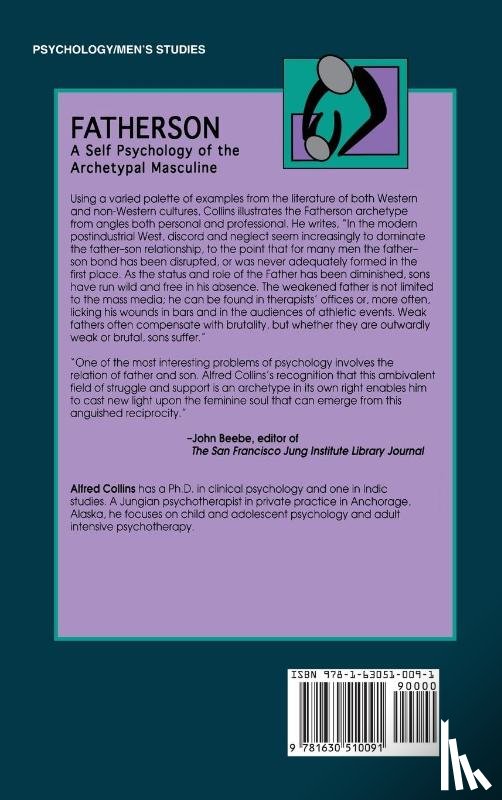 PSYCHOLOGY/MEN'S STUDIES

FATHERSON
A Self Psychology of the Archetypal Masculine

Using a varied palette of examples from the literature of both Western and non-Western cultures, Collins illustrates the Fatherson archetype from angles both personal and professional. He writes, "In the modern postindustrial West, discord and neglect seem increasingly to dominate the father–son relationship, to the point that for many men the father–son bond has been disrupted, or was never adequately formed in the first place. As the status and role of the Father has been diminished, sons have run wild and free in his absence. The weakened father is not limited to the mass media; he can be found in therapists' offices or, more often, licking his wounds in bars and in the audiences of athletic events. Weak fathers often compensate with brutality, but whether they are outwardly weak or brutal, sons suffer."

"One of the most interesting problems of psychology involves the relation of father and son. Alfred Collins's recognition that this ambivalent field of struggle and support is an archetype in its own right enables him to cast new light upon the feminine soul that can emerge from this anguished reciprocity."

–John Beebe, editor of
The San Francisco Jung Institute Library Journal

Alfred Collins has a Ph.D. in clinical psychology and one in Indic studies. A Jungian psychotherapist in private practice in Anchorage, Alaska, he focuses on child and adolescent psychology and adult intensive psychotherapy.

ISBN 978-1-63051-009-1
90000
9 781630 510091